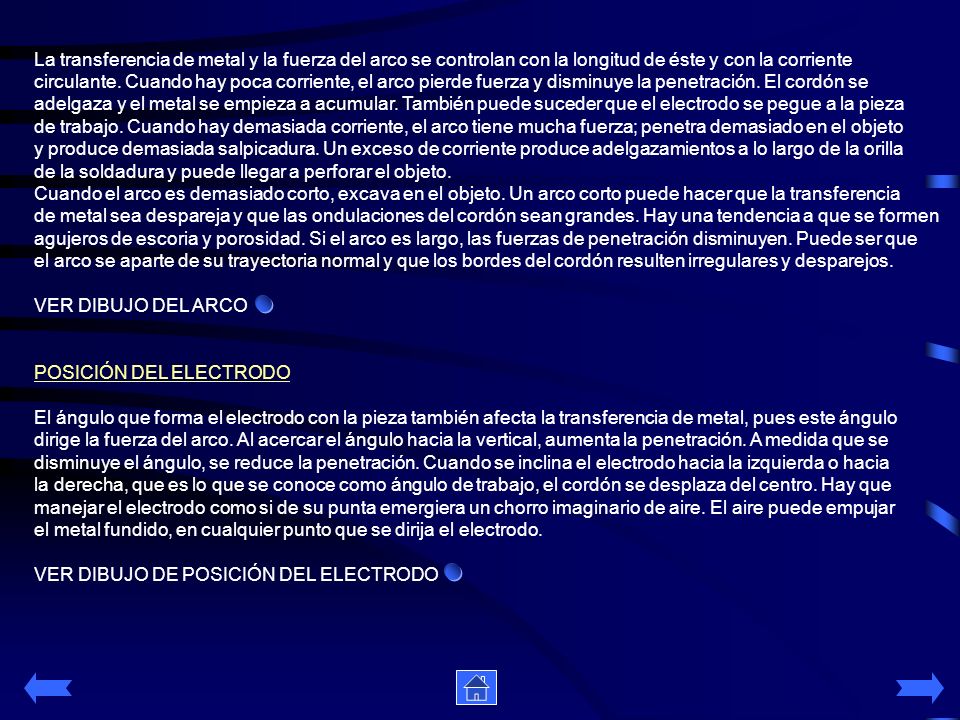 La transferencia de metal y la fuerza del arco se controlan con la longitud de éste y con la corriente circulante. Cuando hay poca corriente, el arco pierde fuerza y disminuye la penetración. El cordón se adelgaza y el metal se empieza a acumular. También puede suceder que el electrodo se pegue a la pieza de trabajo. Cuando hay demasiada corriente, el arco tiene mucha fuerza; penetra demasiado en el objeto y produce demasiada salpicadura. Un exceso de corriente produce adelgazamientos a lo largo de la orilla de la soldadura y puede llegar a perforar el objeto.
Cuando el arco es demasiado corto, excava en el objeto. Un arco corto puede hacer que la transferencia de metal sea despareja y que las ondulaciones del cordón sean grandes. Hay una tendencia a que se formen agujeros de escoria y porosidad. Si el arco es largo, las fuerzas de penetración disminuyen. Puede ser que el arco se aparte de su trayectoria normal y que los bordes del cordón resulten irregulares y desparejos.

VER DIBUJO DEL ARCO

POSICIÓN DEL ELECTRODO

El ángulo que forma el electrodo con la pieza también afecta la transferencia de metal, pues este ángulo dirige la fuerza del arco. Al acercar el ángulo hacia la vertical, aumenta la penetración. A medida que se disminuye el ángulo, se reduce la penetración. Cuando se inclina el electrodo hacia la izquierda o hacia la derecha, que es lo que se conoce como ángulo de trabajo, el cordón se desplaza del centro. Hay que manejar el electrodo como si de su punta emergiera un chorro imaginario de aire. El aire puede empujar el metal fundido, en cualquier punto que se dirija el electrodo.

VER DIBUJO DE POSICIÓN DEL ELECTRODO